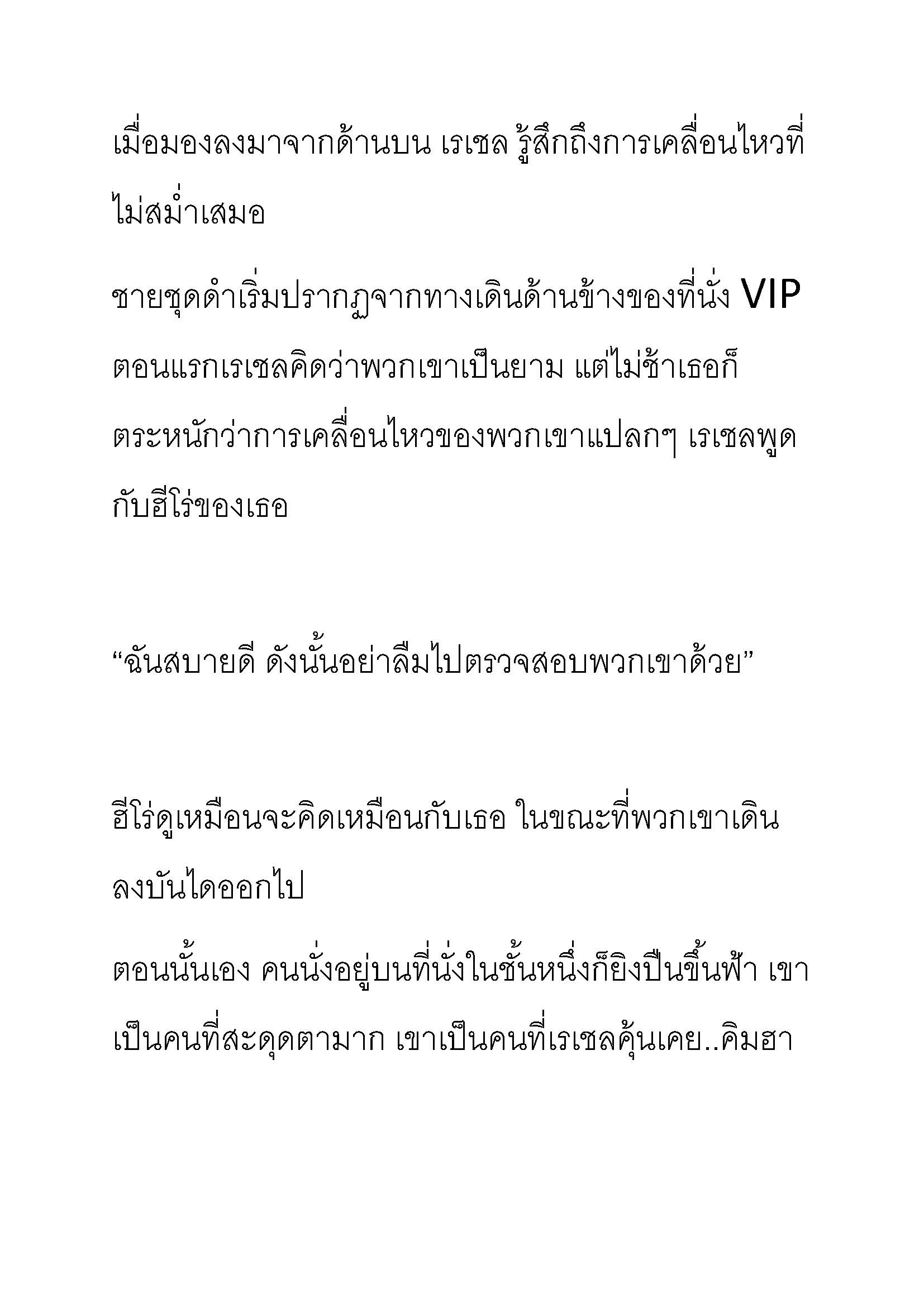 เมื่อมองลงมาจากด้านบน เรเชล รู้สึกถึงการเคลื่อนไหวที่ไม่สม่ำเสมอ

ชายชุดดำเริ่มปรากฏจากทางเดินด้านข้างของที่นั่ง VIP ตอนแรกเรเชลคิดว่าพวกเขาเป็นยาม แต่ไม่ช้าเธอก็ตระหนักว่าการเคลื่อนไหวของพวกเขาแปลกๆ เรเชลพูดกับฮีโร่ของเธอ

“ฉันสบายดี ดังนั้นอย่าลืมไปตรวจสอบพวกเขาด้วย”

ฮีโร่ดูเหมือนจะคิดเหมือนกับเธอ ในขณะที่พวกเขาเดินลงบันไดออกไป

ตอนนั้นเอง คนนั่งอยู่บนที่นั่งในชั้นหนึ่งก็ยิงปืนขึ้นฟ้า เขาเป็นคนที่สะดุดตามาก เขาเป็นคนที่เรเชลคุ้นเคย..คิมฮา